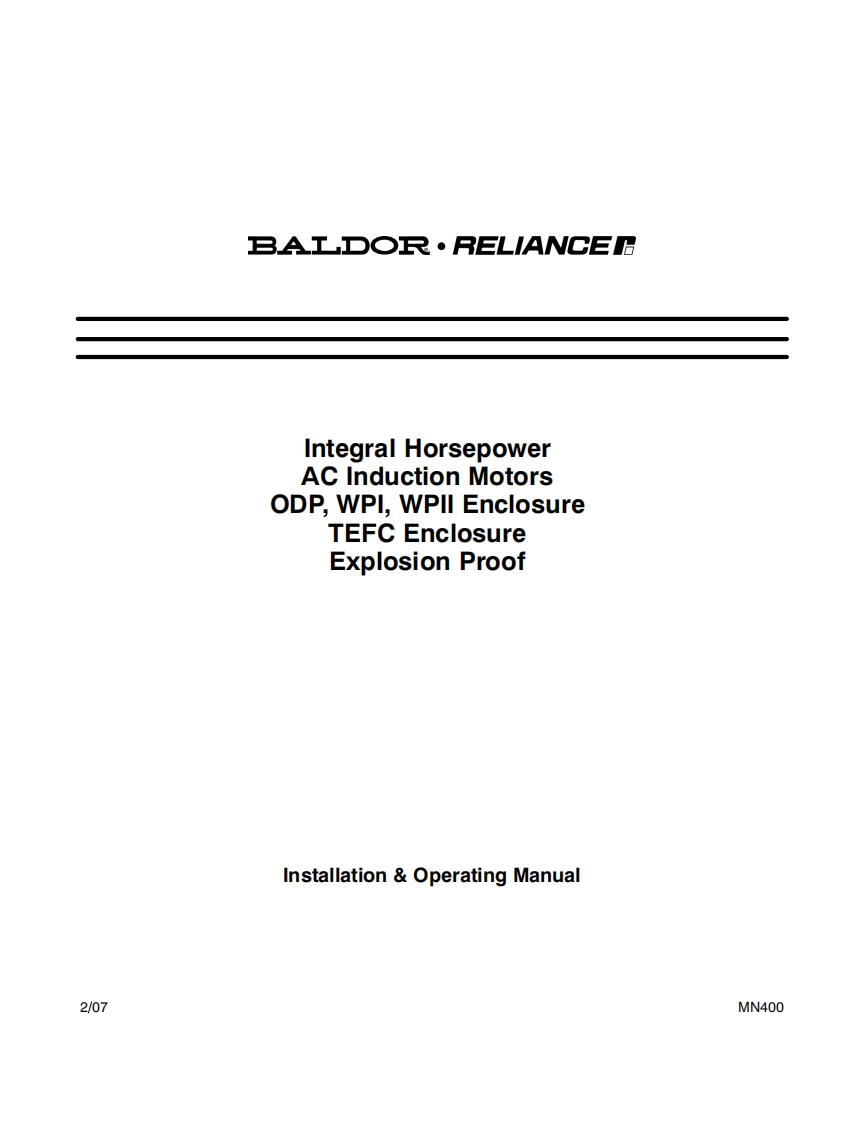 BALDOR • RELIANCE

Integral Horsepower
AC Induction Motors
ODP, WPI, WPII Enclosure
TEFC Enclosure
Explosion Proof

Installation & Operating Manual

2/07

MN400